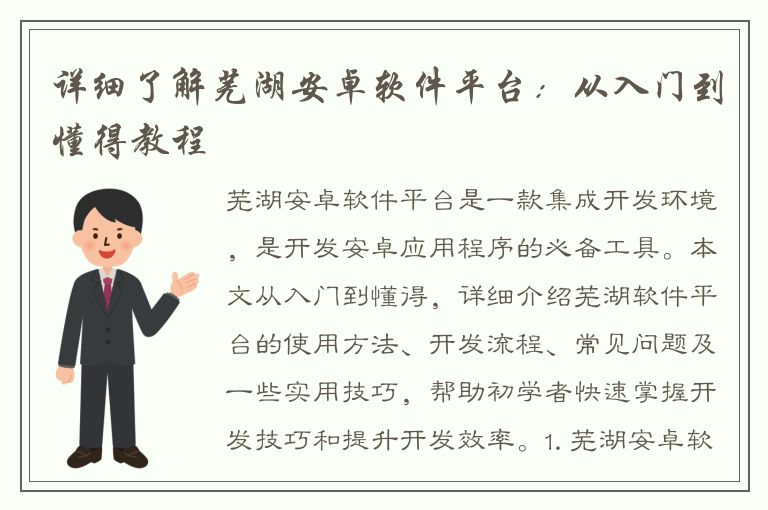 详细了解芜湖安卓软件平台：从入门到懂得教程

芜湖安卓软件平台是一款集成开发环境，是开发安卓应用程序的必备工具。本文从入门到懂得，详细介绍芜湖软件平台的使用方法、开发流程、常见问题及一些实用技巧，帮助初学者快速掌握开发技巧和提升开发效率。1. 芜湖安卓软